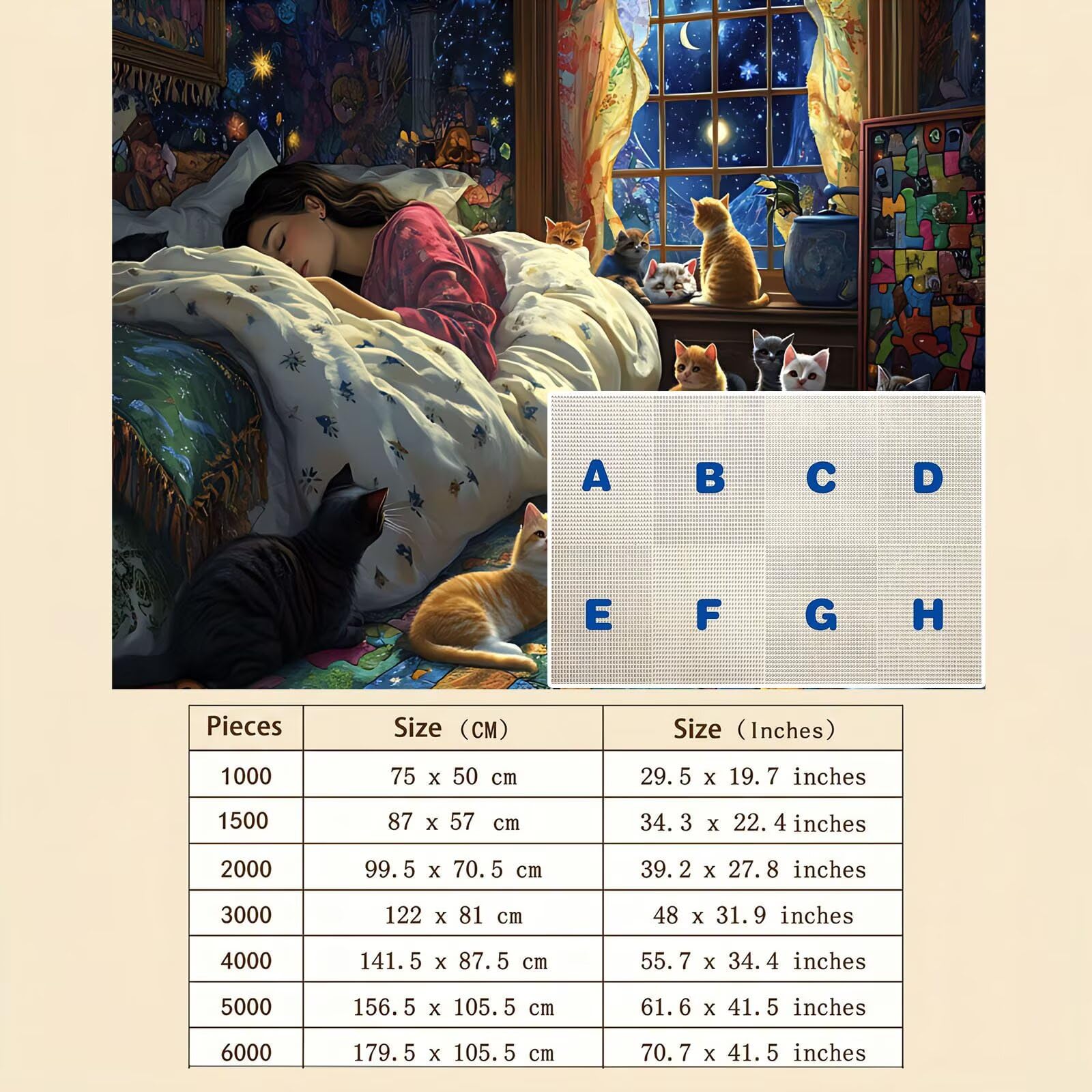 A B C D

E F G H

| Pieces | Size (CM) | Size (Inches) |
|---|---|---|
| 1000 | 75 x 50 cm | 29.5 x 19.7 inches |
| 1500 | 87 x 57 cm | 34.3 x 22.4 inches |
| 2000 | 99.5 x 70.5 cm | 39.2 x 27.8 inches |
| 3000 | 122 x 81 cm | 48 x 31.9 inches |
| 4000 | 141.5 x 87.5 cm | 55.7 x 34.4 inches |
| 5000 | 156.5 x 105.5 cm | 61.6 x 41.5 inches |
| 6000 | 179.5 x 105.5 cm | 70.7 x 41.5 inches |